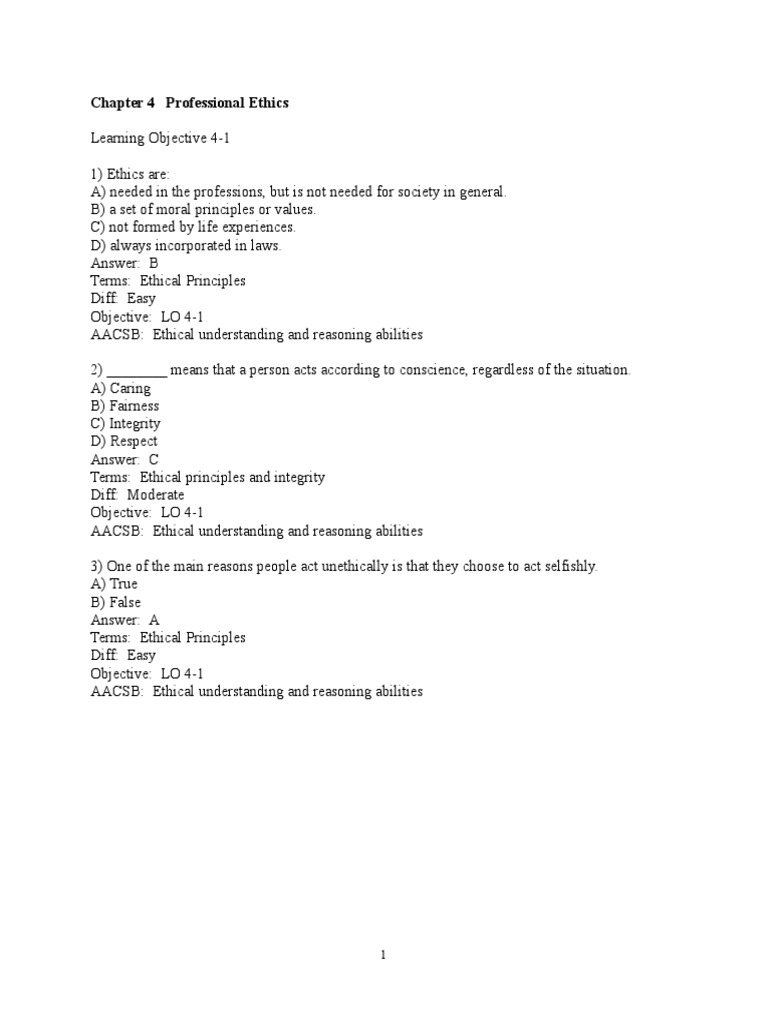 Chapter 4 Professional Ethics

Learning Objective 4-1

1) Ethics are:
A) needed in the professions, but is not needed for society in general.
B) a set of moral principles or values.
C) not formed by life experiences.
D) always incorporated in laws.
Answer: B
Terms: Ethical Principles
Diff: Easy
Objective: LO 4-1
AACSB: Ethical understanding and reasoning abilities

2) ________ means that a person acts according to conscience, regardless of the situation.
A) Caring
B) Fairness
C) Integrity
D) Respect
Answer: C
Terms: Ethical principles and integrity
Diff: Moderate
Objective: LO 4-1
AACSB: Ethical understanding and reasoning abilities

3) One of the main reasons people act unethically is that they choose to act selfishly.
A) True
B) False
Answer: A
Terms: Ethical Principles
Diff: Easy
Objective: LO 4-1
AACSB: Ethical understanding and reasoning abilities

1